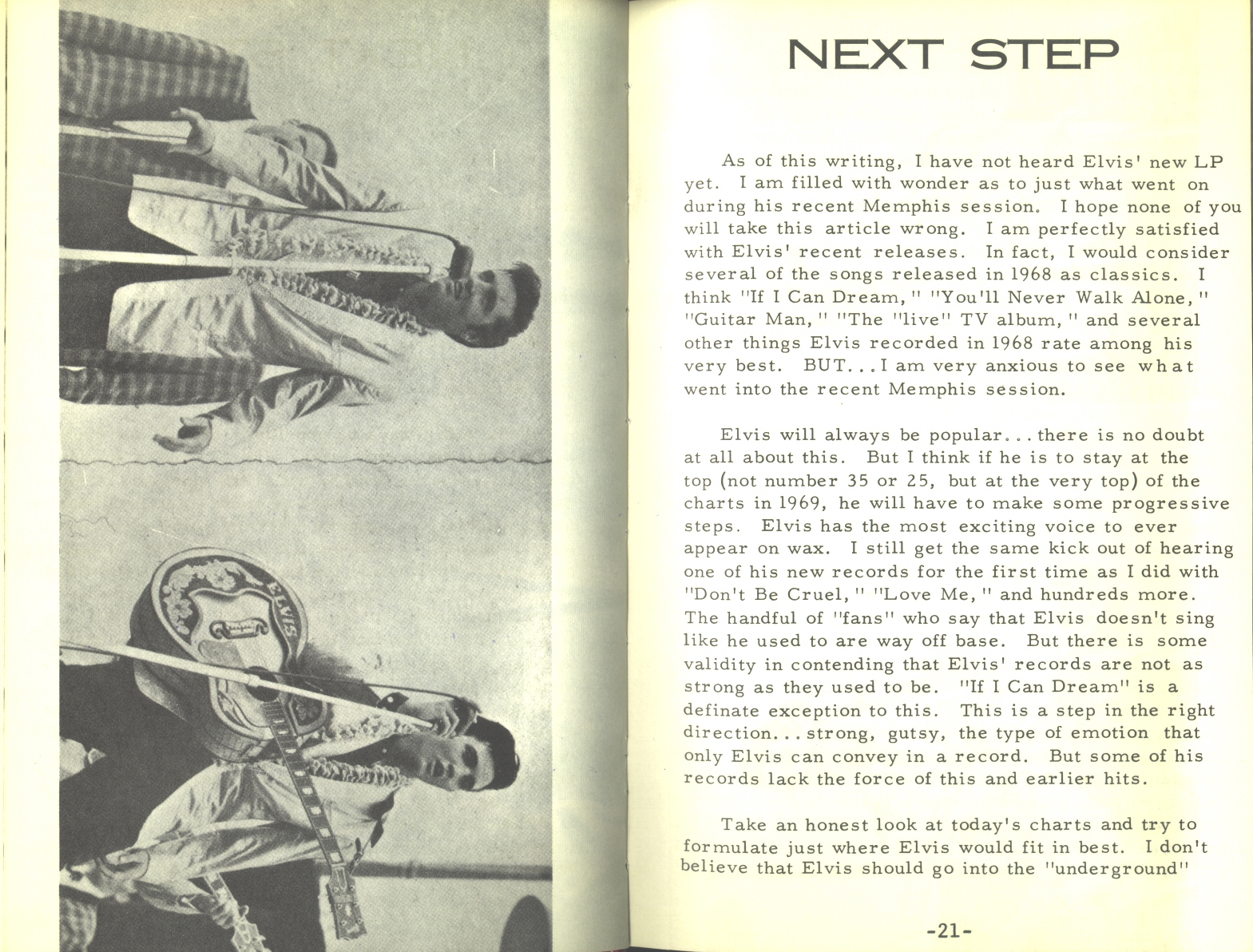 ELVIS

NEXT STEP

As of this writing, I have not heard Elvis' new LP yet. I am filled with wonder as to just what went on during his recent Memphis session. I hope none of you will take this article wrong. I am perfectly satisfied with Elvis' recent releases. In fact, I would consider several of the songs released in 1968 as classics. I think "If I Can Dream," "You'll Never Walk Alone," "Guitar Man," "The "live" TV album," and several other things Elvis recorded in 1968 rate among his very best. BUT...I am very anxious to see what went into the recent Memphis session.

Elvis will always be popular...there is no doubt at all about this. But I think if he is to stay at the top (not number 35 or 25, but at the very top) of the charts in 1969, he will have to make some progressive steps. Elvis has the most exciting voice to ever appear on wax. I still get the same kick out of hearing one of his new records for the first time as I did with "Don't Be Cruel," "Love Me," and hundreds more. The handful of "fans" who say that Elvis doesn't sing like he used to are way off base. But there is some validity in contending that Elvis' records are not as strong as they used to be. "If I Can Dream" is a definate exception to this. This is a step in the right direction...strong, gutsy, the type of emotion that only Elvis can convey in a record. But some of his records lack the force of this and earlier hits.

Take an honest look at today's charts and try to formulate just where Elvis would fit in best. I don't believe that Elvis should go into the "underground"

-21-